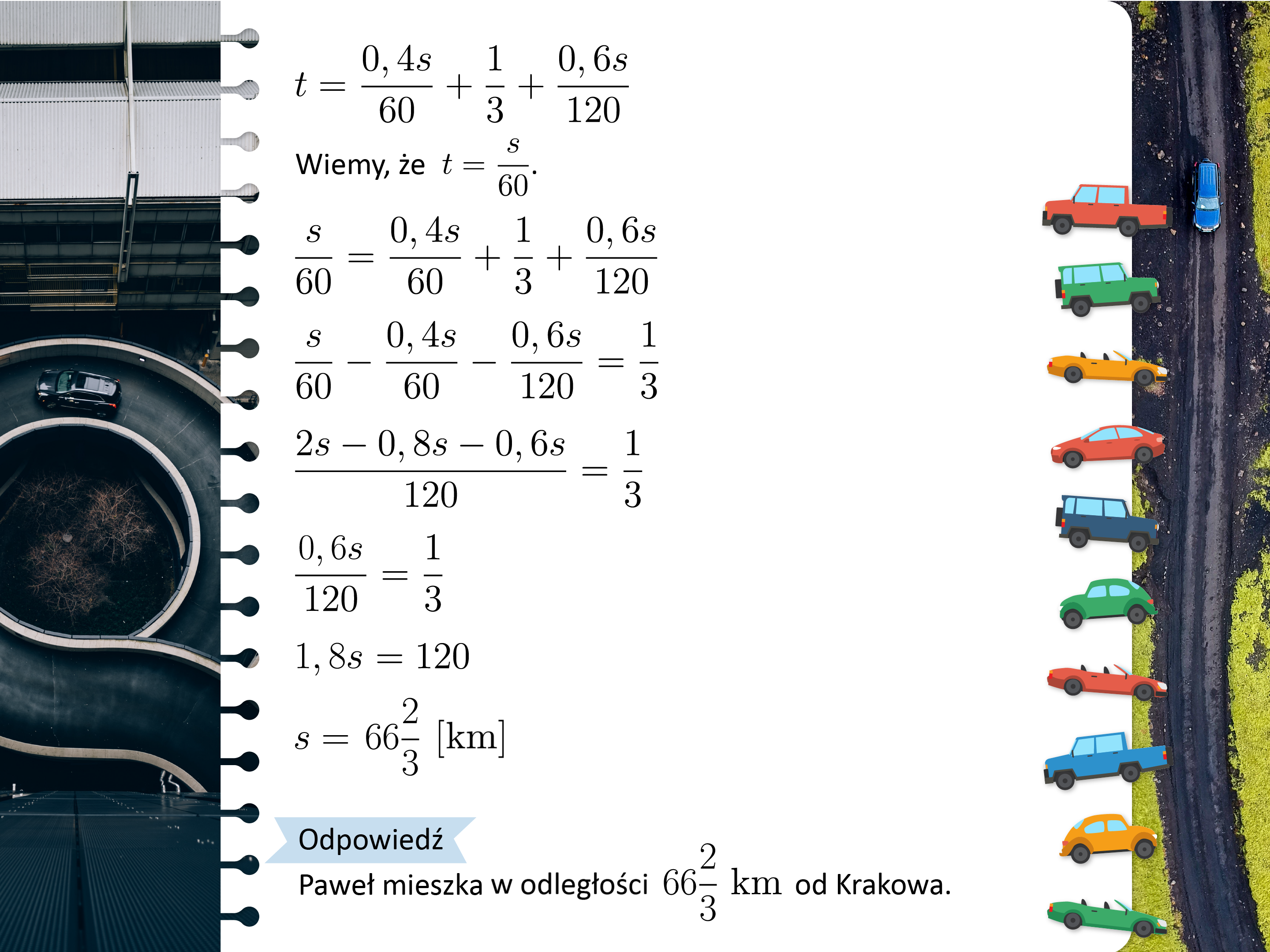 $t = \frac{0,4s}{60} + \frac{1}{3} + \frac{0,6s}{120}$

Wiemy, że $t = \frac{s}{60}$.

$\frac{s}{60} = \frac{0,4s}{60} + \frac{1}{3} + \frac{0,6s}{120}$

$\frac{s}{60} - \frac{0,4s}{60} - \frac{0,6s}{120} = \frac{1}{3}$

$\frac{2s - 0,8s - 0,6s}{120} = \frac{1}{3}$

$\frac{0,6s}{120} = \frac{1}{3}$

$1,8s = 120$

$s = 66\frac{2}{3}$ [km]

Odpowiedź

Paweł mieszka w odległości $66\frac{2}{3}$ km od Krakowa.